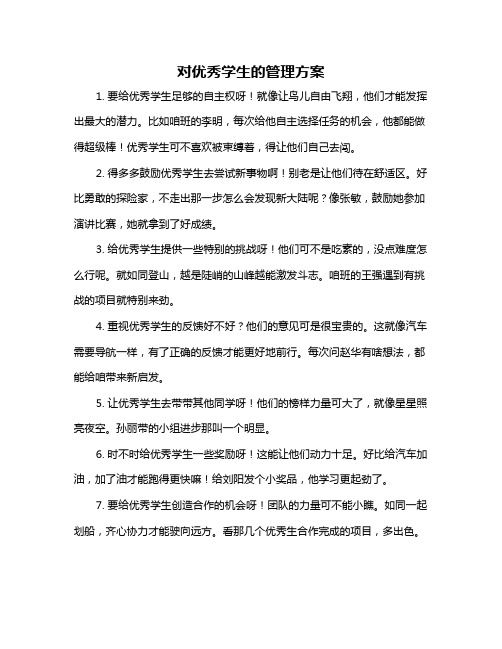 对优秀学生的管理方案

1. 要给优秀学生足够的自主权呀！就像让鸟儿自由飞翔，他们才能发挥出最大的潜力。比如咱班的李明，每次给他自主选择任务的机会，他都能做得超级棒！优秀学生可不喜欢被束缚着，得让他们自己去闯。

2. 得多多鼓励优秀学生去尝试新事物啊！别老是让他们待在舒适区。好比勇敢的探险家，不走出那一步怎么会发现新大陆呢？像张敏，鼓励她参加演讲比赛，她就拿到了好成绩。

3. 给优秀学生提供一些特别的挑战呀！他们可不是吃素的，没点难度怎么行呢。就如同登山，越是陡峭的山峰越能激发斗志。咱班的王强遇到有挑战的项目就特别来劲。

4. 重视优秀学生的反馈好不好？他们的意见可是很宝贵的。这就像汽车需要导航一样，有了正确的反馈才能更好地前行。每次问赵华有啥想法，都能给咱带来新启发。

5. 让优秀学生去带带其他同学呀！他们的榜样力量可大了，就像星星照亮夜空。孙丽带的小组进步那叫一个明显。

6. 时不时给优秀学生一些奖励呀！这能让他们动力十足。好比给汽车加油，加了油才能跑得更快嘛！给刘阳发个小奖品，他学习更起劲了。

7. 要给优秀学生创造合作的机会呀！团队的力量可不能小瞧。如同一起划船，齐心协力才能驶向远方。看那几个优秀生合作完成的项目，多出色。